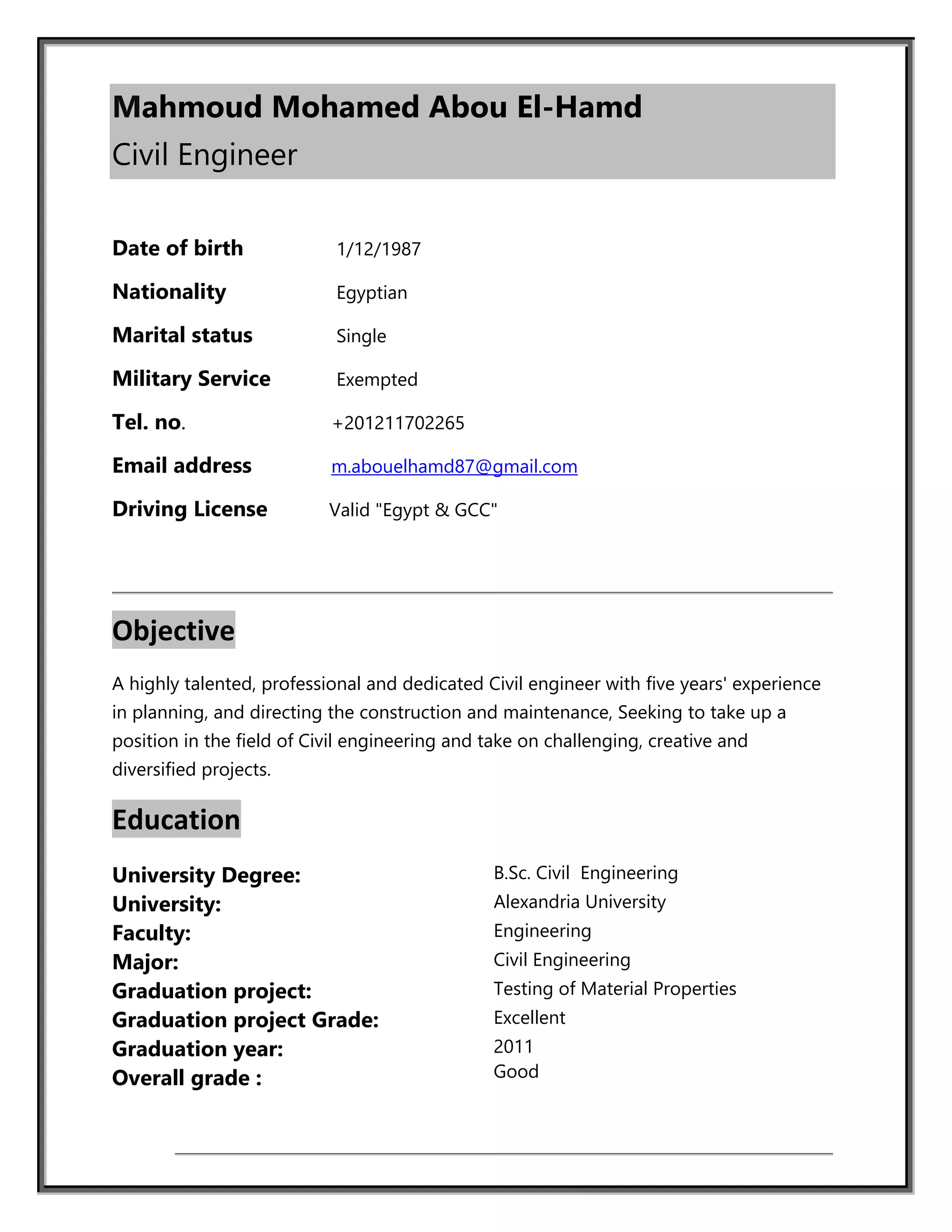 Mahmoud Mohamed Abou El-Hamd
Civil Engineer

Date of birth 1/12/1987
Nationality Egyptian
Marital status Single
Military Service Exempted
Tel. no. +201211702265
Email address m.abouelhamd87@gmail.com
Driving License Valid "Egypt & GCC"

Objective

A highly talented, professional and dedicated Civil engineer with five years' experience in planning, and directing the construction and maintenance, Seeking to take up a position in the field of Civil engineering and take on challenging, creative and diversified projects.

Education

University Degree: B.Sc. Civil Engineering
University: Alexandria University
Faculty: Engineering
Major: Civil Engineering
Graduation project: Testing of Material Properties
Graduation project Grade: Excellent
Graduation year: 2011
Overall grade : Good